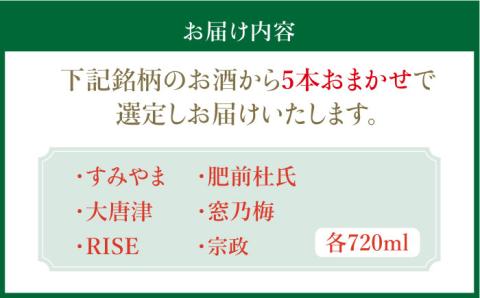 お届け内容

下記銘柄のお酒から5本おまかせで選定しお届けいたします。

・すみやま
・大唐津
・RISE

・肥前杜氏
・窓乃梅
・宗政

各720ml